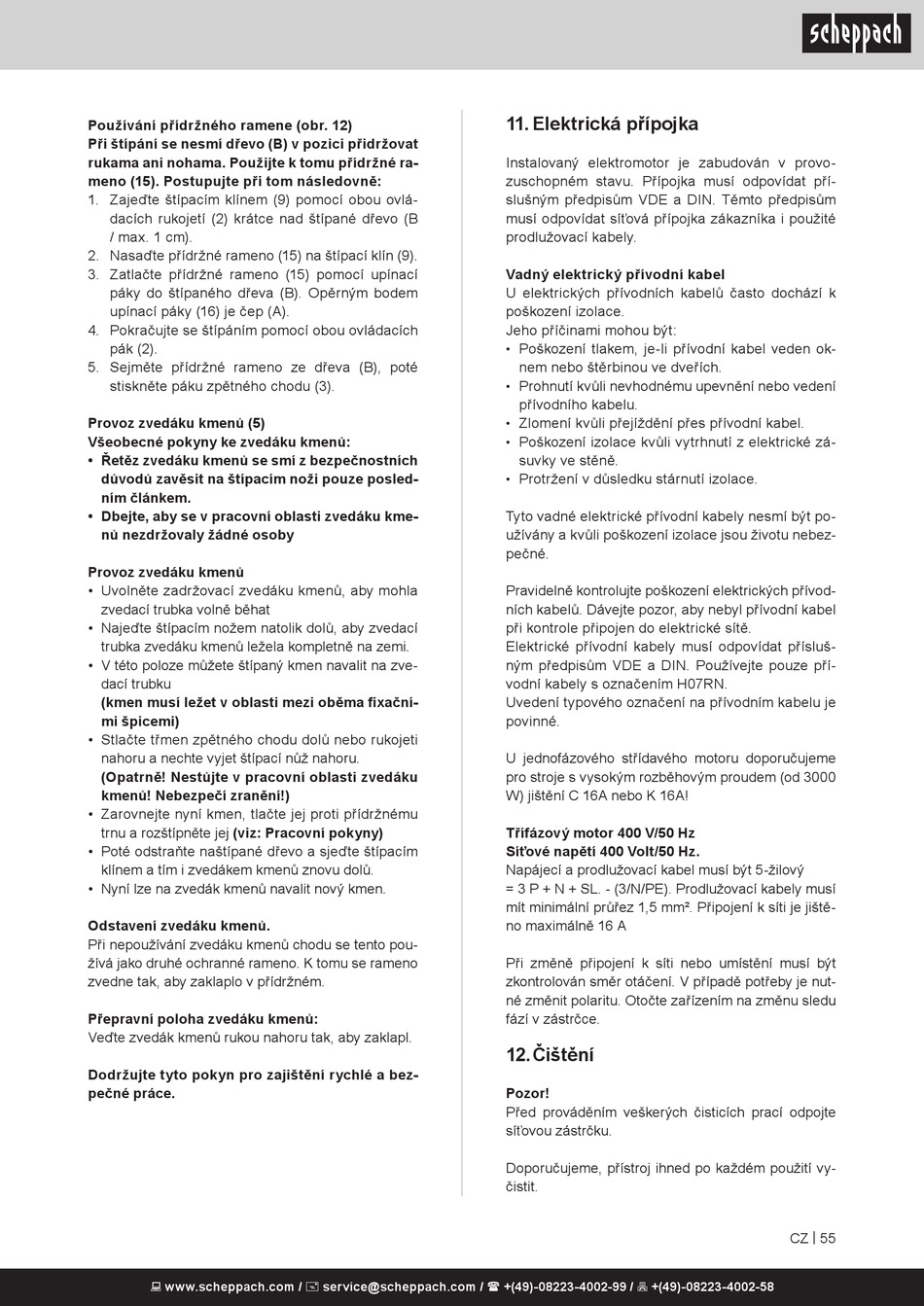 scheppach

Používání přídržného ramene (obr. 12)
Při štípání se nesmí dřevo (B) v pozici přidržovat rukama ani nohama. Použijte k tomu přídržné rameno (15). Postupujte při tom následovně:
1. Zajeďte štípacím klínem (9) pomocí obou ovládacích rukojetí (2) krátce nad štípané dřevo (B / max. 1 cm).
2. Nasaďte přídržné rameno (15) na štípací klín (9).
3. Zatlačte přídržné rameno (15) pomocí upínací páky do štípaného dřeva (B). Opěrným bodem upínací páky (16) je čep (A).
4. Pokračujte se štípáním pomocí obou ovládacích pák (2).
5. Sejměte přídržné rameno ze dřeva (B), poté stiskněte páku zpětného chodu (3).

Provoz zvedáku kmenů (5)
Všeobecné pokyny ke zvedáku kmenů:
• Řetěz zvedáku kmenů se smí z bezpečnostních důvodů zavěsit na štípacím noži pouze posledním článkem.
• Dbejte, aby se v pracovní oblasti zvedáku kmenů nezdržovaly žádné osoby

Provoz zvedáku kmenů
• Uvolněte zadržovací zvedáku kmenů, aby mohla zvedací trubka volně běhat
• Najeďte štípacím nožem natolik dolů, aby zvedací trubka zvedáku kmenů ležela kompletně na zemi.
• V této poloze můžete štípaný kmen navalit na zvedací trubku
(kmen musí ležet v oblasti mezi oběma fixačními špicemi)
• Stlačte třmen zpětného chodu dolů nebo rukojeti nahoru a nechte vyjet štípací nůž nahoru.
(Opatrně! Nestůjte v pracovní oblasti zvedáku kmenů! Nebezpečí zranění!)
• Zarovnejte nyní kmen, tlačte jej proti přídržnému trnu a rozštípněte jej (viz: Pracovní pokyny)
• Poté odstraňte naštípané dřevo a sjeďte štípacím klínem a tím i zvedákem kmenů znovu dolů.
• Nyní lze na zvedák kmenů navalit nový kmen.

Odstavení zvedáku kmenů.
Při nepoužívání zvedáku kmenů chodu se tento používá jako druhé ochranné rameno. K tomu se rameno zvedne tak, aby zaklaplo v přídržném.

Přepravní poloha zvedáku kmenů:
Veďte zvedák kmenů rukou nahoru tak, aby zaklapl.

Dodržujte tyto pokyn pro zajištění rychlé a bezpečné práce.

11. Elektrická přípojka

Instalovaný elektromotor je zabudován v provozuschopném stavu. Přípojka musí odpovídat příslušným předpisům VDE a DIN. Těmto předpisům musí odpovídat síťová přípojka zákazníka i použité prodlužovací kabely.

Vadný elektrický přívodní kabel
U elektrických přívodních kabelů často dochází k poškození izolace.
Jeho příčinami mohou být:
• Poškození tlakem, je-li přívodní kabel veden oknem nebo štěrbinou ve dveřích.
• Prohnutí kvůli nevhodnému upevnění nebo vedení přívodního kabelu.
• Zlomení kvůli přejíždění přes přívodní kabel.
• Poškození izolace kvůli vytrhnutí z elektrické zásuvky ve stěně.
• Protržení v důsledku stárnutí izolace.

Tyto vadné elektrické přívodní kabely nesmí být používány a kvůli poškození izolace jsou životu nebezpečné.

Pravidelně kontrolujte poškození elektrických přívodních kabelů. Dávejte pozor, aby nebyl přívodní kabel při kontrole připojen do elektrické sítě.
Elektrické přívodní kabely musí odpovídat příslušným předpisům VDE a DIN. Používejte pouze přívodní kabely s označením H07RN.
Uvedení typového označení na přívodním kabelu je povinné.

U jednofázového střídavého motoru doporučujeme pro stroje s vysokým rozběhovým proudem (od 3000 W) jištění C 16A nebo K 16A!

Třífázový motor 400 V/50 Hz
Síťové napětí 400 Volt/50 Hz.
Napájecí a prodlužovací kabel musí být 5-žilový = 3 P + N + SL. - (3/N/PE). Prodlužovací kabely musí mít minimální průřez 1,5 mm². Připojení k síti je jištěno maximálně 16 A

Při změně připojení k síti nebo umístění musí být zkontrolován směr otáčení. V případě potřeby je nutné změnit polaritu. Otočte zařízením na změnu sledu fází v zástrčce.

12. Čištění

Pozor!
Před prováděním veškerých čisticích prací odpojte síťovou zástrčku.

Doporučujeme, přístroj ihned po každém použití vyčistit.

CZ | 55

www.scheppach.com / service@scheppach.com / +(49)-08223-4002-99 / +(49)-08223-4002-58